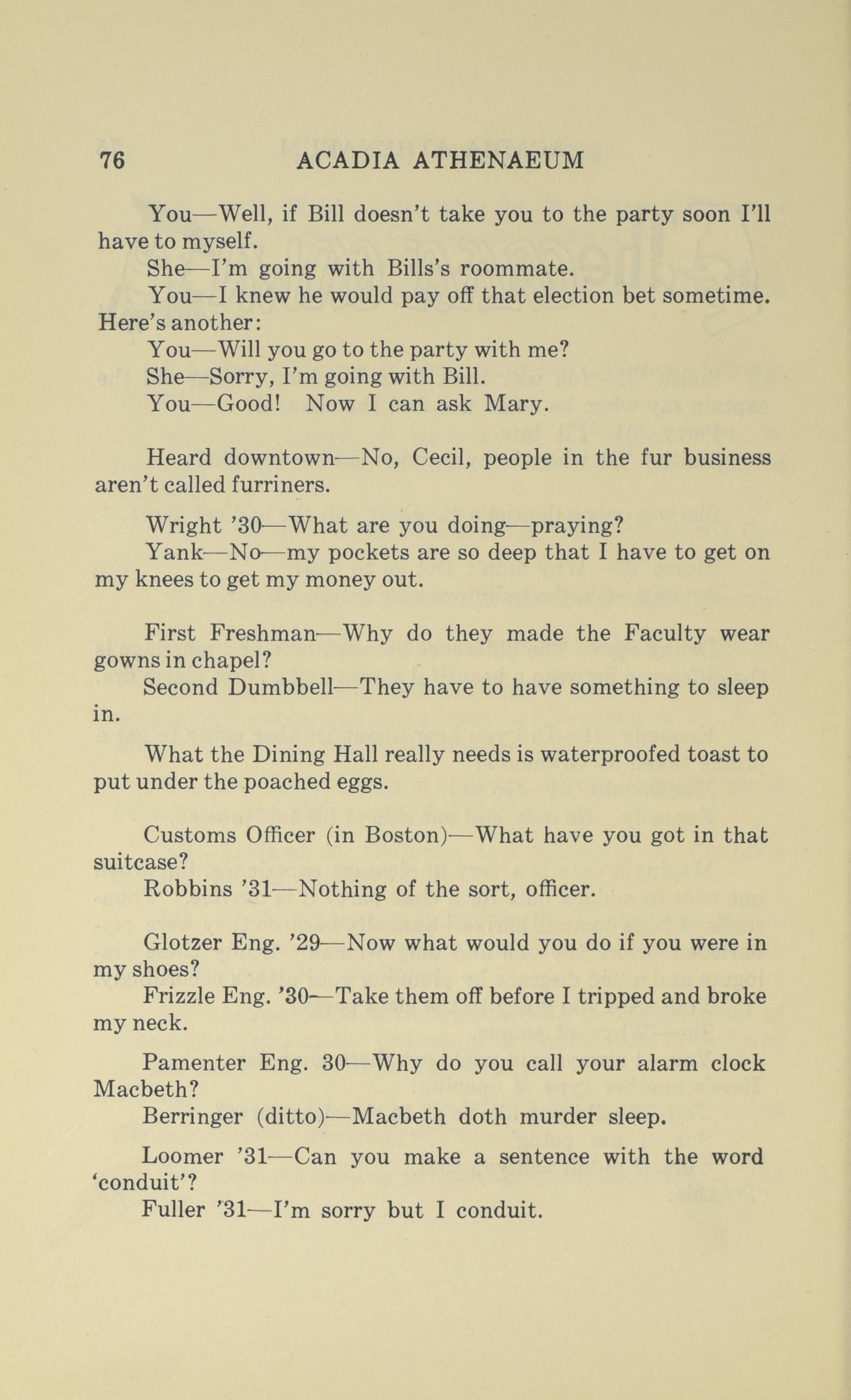 76 ACADIA ATHENAEUM

You—Well, if Bill doesn't take you to the party soon I'll have to myself.

She—I'm going with Bills's roommate.

You—I knew he would pay off that election bet sometime. Here's another:

You—Will you go to the party with me?

She—Sorry, I'm going with Bill.

You—Good! Now I can ask Mary.

Heard downtown—No, Cecil, people in the fur business aren't called furriners.

Wright '30—What are you doing—praying?

Yank—No—my pockets are so deep that I have to get on my knees to get my money out.

First Freshman—Why do they made the Faculty wear gowns in chapel?

Second Dumbbell—They have to have something to sleep in.

What the Dining Hall really needs is waterproofed toast to put under the poached eggs.

Customs Officer (in Boston)—What have you got in that suitcase?

Robbins '31—Nothing of the sort, officer.

Glotzer Eng. '29—Now what would you do if you were in my shoes?

Frizzle Eng. '30—Take them off before I tripped and broke my neck.

Pamenter Eng. 30—Why do you call your alarm clock Macbeth?

Berringer (ditto)—Macbeth doth murder sleep.

Loomer '31—Can you make a sentence with the word 'conduit'?

Fuller '31—I'm sorry but I conduit.